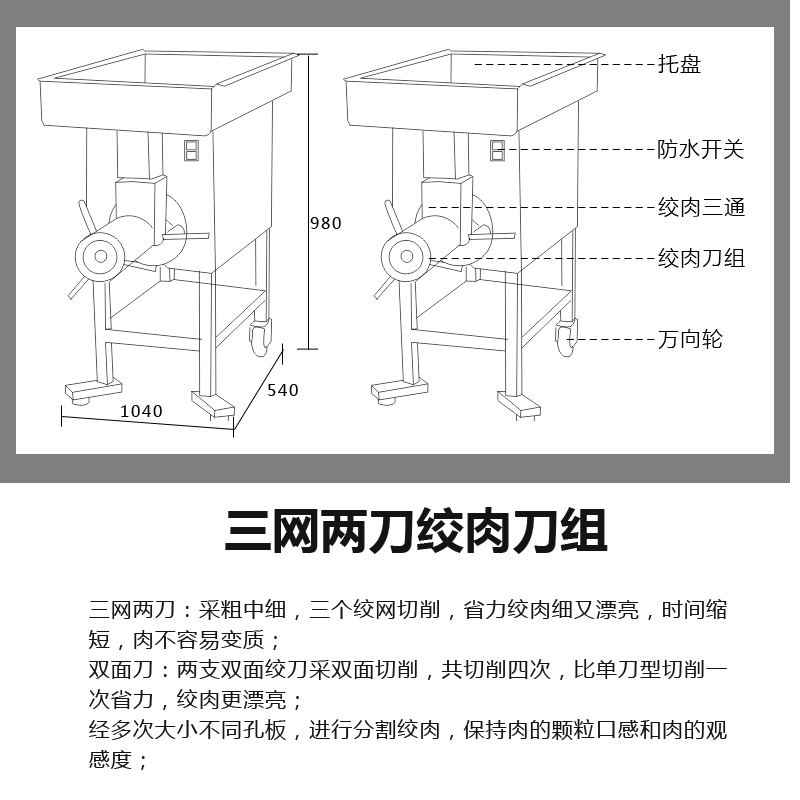 980

540

1040

托盘

防水开关

绞肉三通

绞肉刀组

万向轮

三网两刀绞肉刀组

三网两刀：采粗中细，三个绞网切削，省力绞肉细又漂亮，时间缩短，肉不容易变质；
双面刀：两支双面绞刀采双面切削，共切削四次，比单刀型切削一次省力，绞肉更漂亮；
经多次大小不同孔板，进行分割绞肉，保持肉的颗粒口感和肉的观感度；